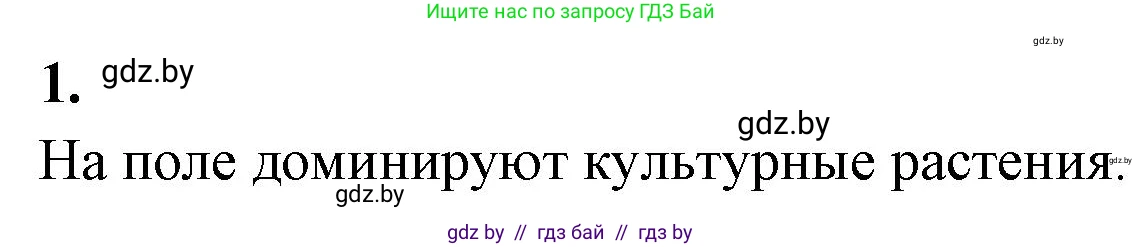 Ищите нас по запросу ГДЗ Бай

gdz.by

1. gdz.by

gdz.by

На поле доминируют культурные растения. gdz.by

gdz.by

gdz by // гдз бай // гдз by